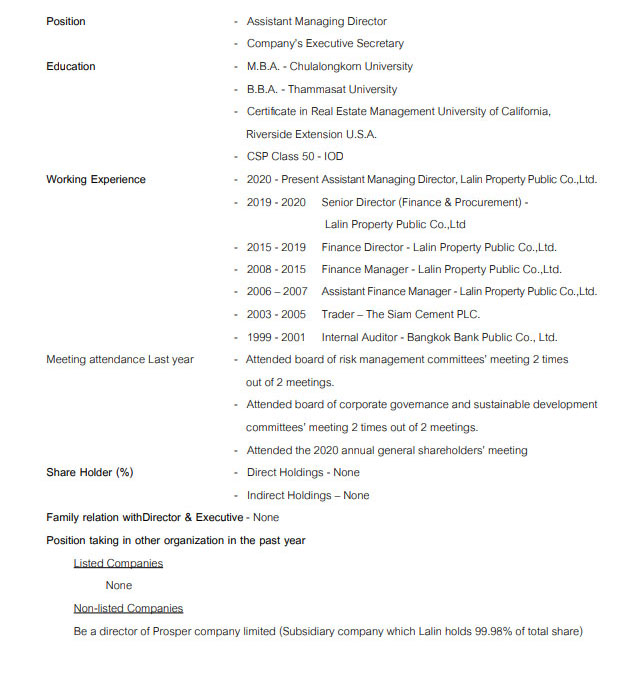 Position - Assistant Managing Director
- Company's Executive Secretary

Education - M.B.A. - Chulalongkorn University
- B.B.A. - Thammasat University
- Certificate in Real Estate Management University of California, Riverside Extension U.S.A.
- CSP Class 50 - IOD

Working Experience - 2020 - Present Assistant Managing Director, Lalin Property Public Co.,Ltd.
- 2019 - 2020 Senior Director (Finance & Procurement) - Lalin Property Public Co.,Ltd
- 2015 - 2019 Finance Director - Lalin Property Public Co.,Ltd.
- 2008 - 2015 Finance Manager - Lalin Property Public Co.,Ltd.
- 2006 – 2007 Assistant Finance Manager - Lalin Property Public Co.,Ltd.
- 2003 - 2005 Trader – The Siam Cement PLC.
- 1999 - 2001 Internal Auditor - Bangkok Bank Public Co., Ltd.

Meeting attendance Last year - Attended board of risk management committees' meeting 2 times out of 2 meetings.
- Attended board of corporate governance and sustainable development committees' meeting 2 times out of 2 meetings.
- Attended the 2020 annual general shareholders' meeting

Share Holder (%) - Direct Holdings - None
- Indirect Holdings – None

Family relation withDirector & Executive - None

Position taking in other organization in the past year

Listed Companies

None

Non-listed Companies

Be a director of Prosper company limited (Subsidiary company which Lalin holds 99.98% of total share)